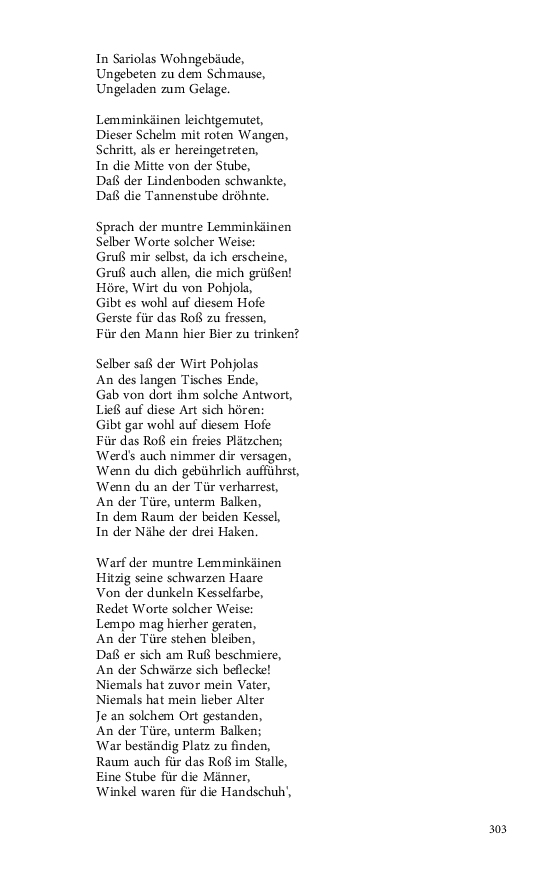 In Sariolas Wohngebäude,
Ungebeten zu dem Schmause,
Ungeladen zum Gelage.

Lemminkäinen leichtgemutet,
Dieser Schelm mit roten Wangen,
Schritt, als er hereingetreten,
In die Mitte von der Stube,
Daß der Lindenboden schwankte,
Daß die Tannenstube dröhnte.

Sprach der muntre Lemminkäinen
Selber Worte solcher Weise:
Gruß mir selbst, da ich erscheine,
Gruß auch allen, die mich grüßen!
Höre, Wirt du von Pohjola,
Gibt es wohl auf diesem Hofe
Gerste für das Roß zu fressen,
Für den Mann hier Bier zu trinken?

Selber saß der Wirt Pohjolas
An des langen Tisches Ende,
Gab von dort ihm solche Antwort,
Ließ auf diese Art sich hören:
Gibt gar wohl auf diesem Hofe
Für das Roß ein freies Plätzchen;
Werd's auch nimmer dir versagen,
Wenn du dich gebührlich aufführst,
Wenn du an der Tür verharrest,
An der Türe, unterm Balken,
In dem Raum der beiden Kessel,
In der Nähe der drei Haken.

Warf der muntre Lemminkäinen
Hitzig seine schwarzen Haare
Von der dunkeln Kesselfarbe,
Redet Worte solcher Weise:
Lempo mag hierher geraten,
An der Türe stehen bleiben,
Daß er sich am Ruß beschmiere,
An der Schwärze sich beflecke!
Niemals hat zuvor mein Vater,
Niemals hat mein lieber Alter
Je an solchem Ort gestanden,
An der Türe, unterm Balken;
War beständig Platz zu finden,
Raum auch für das Roß im Stalle,
Eine Stube für die Männer,
Winkel waren für die Handschuh',

303